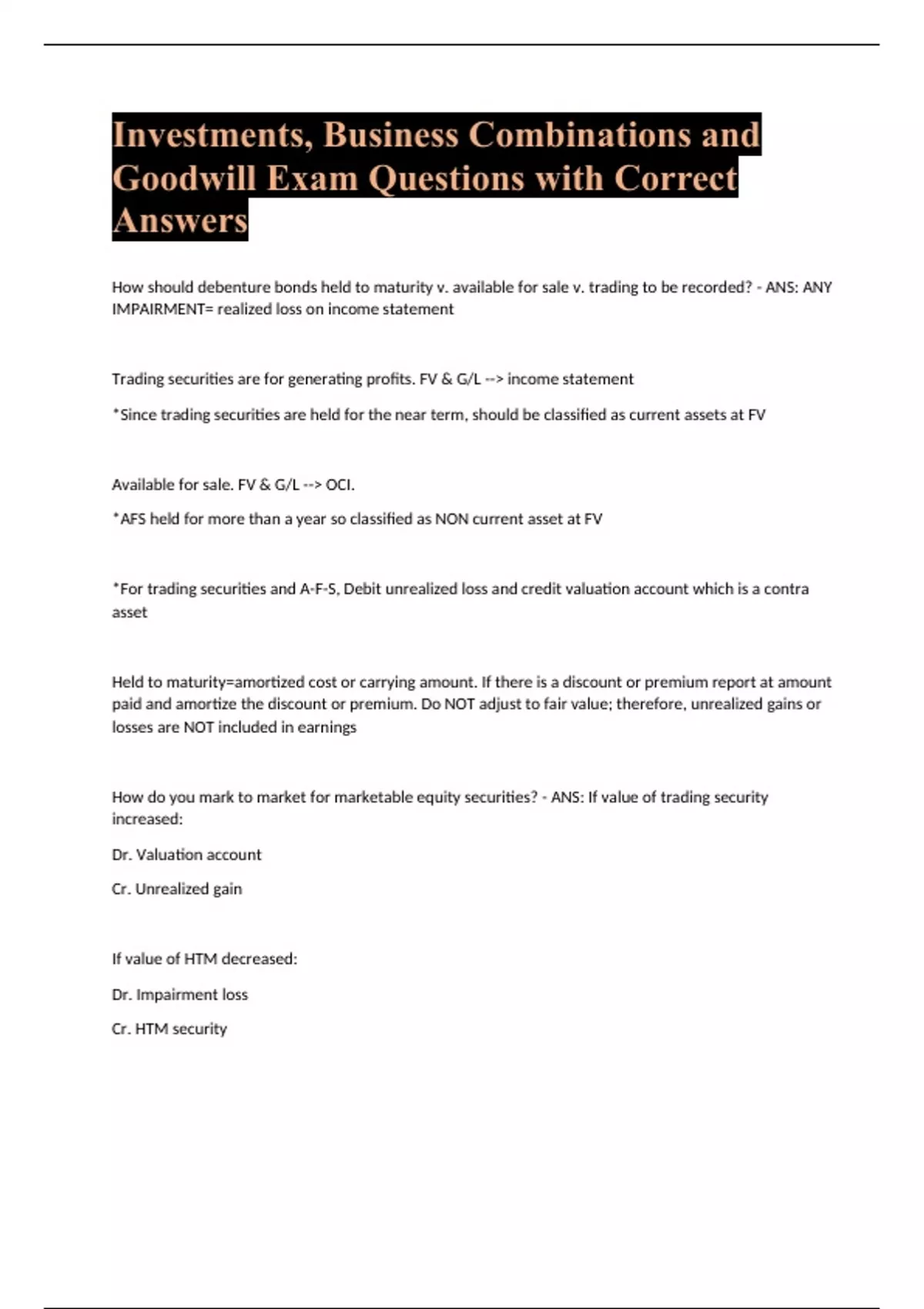 Investments, Business Combinations and Goodwill Exam Questions with Correct Answers

How should debenture bonds held to maturity v. available for sale v. trading to be recorded? - ANS: ANY IMPAIRMENT= realized loss on income statement

Trading securities are for generating profits. FV & G/L --> income statement

*Since trading securities are held for the near term, should be classified as current assets at FV

Available for sale. FV & G/L --> OCI.

*AFS held for more than a year so classified as NON current asset at FV

*For trading securities and A-F-S, Debit unrealized loss and credit valuation account which is a contra asset

Held to maturity=amortized cost or carrying amount. If there is a discount or premium report at amount paid and amortize the discount or premium. Do NOT adjust to fair value; therefore, unrealized gains or losses are NOT included in earnings

How do you mark to market for marketable equity securities? - ANS: If value of trading security increased:

Dr. Valuation account

Cr. Unrealized gain

If value of HTM decreased:

Dr. Impairment loss

Cr. HTM security